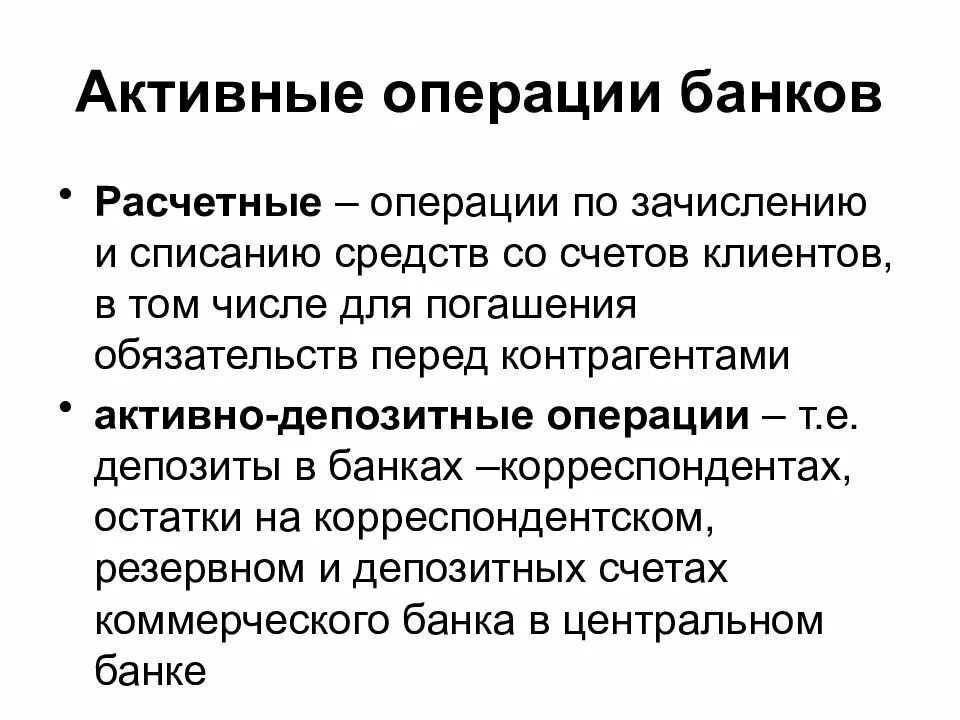 Активные операции банков

• Расчетные – операции по зачислению и списанию средств со счетов клиентов, в том числе для погашения обязательств перед контрагентами

• активно-депозитные операции – т.е. депозиты в банках –корреспондентах, остатки на корреспондентском, резервном и депозитных счетах коммерческого банка в центральном банке